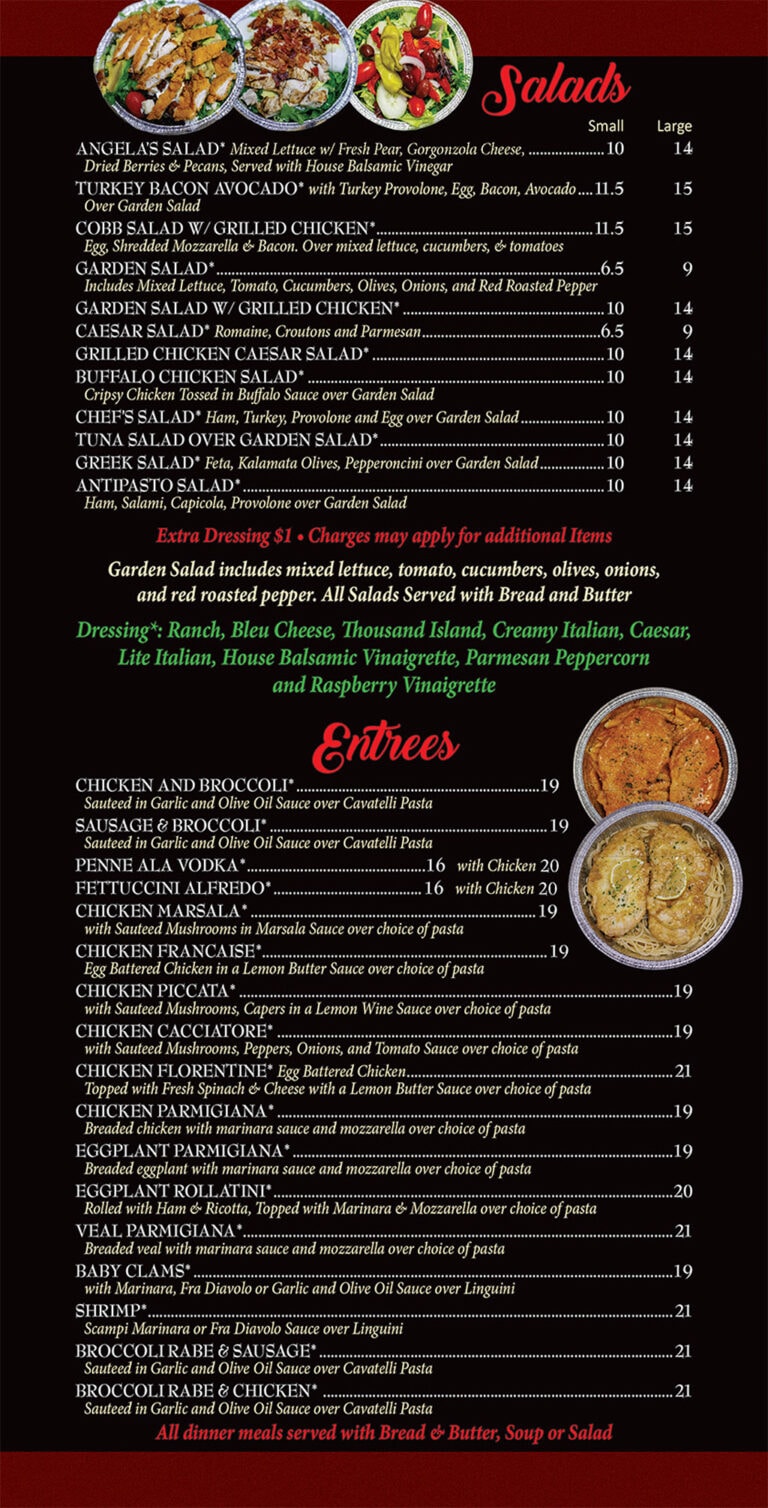 Salads

| | Small | Large |
|---|---|---|
| ANGELA'S SALAD* Mixed Lettuce w/ Fresh Pear, Gorgonzola Cheese, Dried Berries & Pecans, Served with House Balsamic Vinegar | 10 | 14 |
| TURKEY BACON AVOCADO* with Turkey Provolone, Egg, Bacon, Avocado Over Garden Salad | 11.5 | 15 |
| COBB SALAD W/ GRILLED CHICKEN* Egg, Shredded Mozzarella & Bacon. Over mixed lettuce, cucumbers, & tomatoes | 11.5 | 15 |
| GARDEN SALAD* Includes Mixed Lettuce, Tomato, Cucumbers, Olives, Onions, and Red Roasted Pepper | 6.5 | 9 |
| GARDEN SALAD W/ GRILLED CHICKEN* | 10 | 14 |
| CAESAR SALAD* Romaine, Croutons and Parmesan | 6.5 | 9 |
| GRILLED CHICKEN CAESAR SALAD* | 10 | 14 |
| BUFFALO CHICKEN SALAD* Cripsy Chicken Tossed in Buffalo Sauce over Garden Salad | 10 | 14 |
| CHEF'S SALAD* Ham, Turkey, Provolone and Egg over Garden Salad | 10 | 14 |
| TUNA SALAD OVER GARDEN SALAD* | 10 | 14 |
| GREEK SALAD* Feta, Kalamata Olives, Pepperoncini over Garden Salad | 10 | 14 |
| ANTIPASTO SALAD* Ham, Salami, Capicola, Provolone over Garden Salad | 10 | 14 |

Extra Dressing $1 • Charges may apply for additional Items

Garden Salad includes mixed lettuce, tomato, cucumbers, olives, onions, and red roasted pepper. All Salads Served with Bread and Butter

Dressing*: Ranch, Bleu Cheese, Thousand Island, Creamy Italian, Caesar, Lite Italian, House Balsamic Vinaigrette, Parmesan Peppercorn and Raspberry Vinaigrette

Entrees

CHICKEN AND BROCCOLI* 19
Sauteed in Garlic and Olive Oil Sauce over Cavatelli Pasta
SAUSAGE & BROCCOLI* 19
Sauteed in Garlic and Olive Oil Sauce over Cavatelli Pasta
PENNE ALA VODKA* 16 with Chicken 20
FETTUCCINI ALFREDO* 16 with Chicken 20
CHICKEN MARSALA* 19
with Sauteed Mushrooms in Marsala Sauce over choice of pasta
CHICKEN FRANCAISE* 19
Egg Battered Chicken in a Lemon Butter Sauce over choice of pasta
CHICKEN PICCATA* 19
with Sauteed Mushrooms, Capers in a Lemon Wine Sauce over choice of pasta
CHICKEN CACCIATORE* 19
with Sauteed Mushrooms, Peppers, Onions, and Tomato Sauce over choice of pasta
CHICKEN FLORENTINE* Egg Battered Chicken 21
Topped with Fresh Spinach & Cheese with a Lemon Butter Sauce over choice of pasta
CHICKEN PARMIGIANA* 19
Breaded chicken with marinara sauce and mozzarella over choice of pasta
EGGPLANT PARMIGIANA* 19
Breaded eggplant with marinara sauce and mozzarella over choice of pasta
EGGPLANT ROLLATINI* 20
Rolled with Ham & Ricotta, Topped with Marinara & Mozzarella over choice of pasta
VEAL PARMIGIANA* 21
Breaded veal with marinara sauce and mozzarella over choice of pasta
BABY CLAMS* 19
with Marinara, Fra Diavolo or Garlic and Olive Oil Sauce over Linguini
SHRIMP* 21
Scampi Marinara or Fra Diavolo Sauce over Linguini
BROCCOLI RABE & SAUSAGE* 21
Sauteed in Garlic and Olive Oil Sauce over Cavatelli Pasta
BROCCOLI RABE & CHICKEN* 21
Sauteed in Garlic and Olive Oil Sauce over Cavatelli Pasta

All dinner meals served with Bread & Butter, Soup or Salad